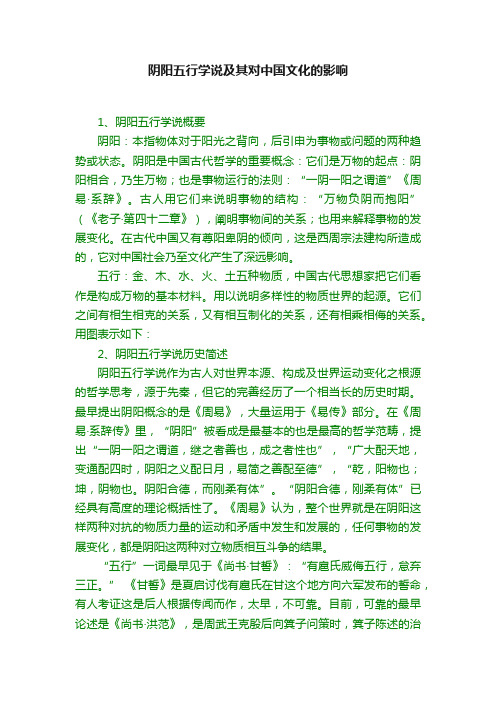 阴阳五行学说及其对中国文化的影响

1、阴阳五行学说概要

阴阳：本指物体对于阳光之背向，后引申为事物或问题的两种趋势或状态。阴阳是中国古代哲学的重要概念：它们是万物的起点：阴阳相合，乃生万物；也是事物运行的法则：“一阴一阳之谓道”《周易·系辞》。古人用它们来说明事物的结构：“万物负阴而抱阳”（《老子·第四十二章》），阐明事物间的关系；也用来解释事物的发展变化。在古代中国又有尊阳卑阴的倾向，这是西周宗法建构所造成的，它对中国社会乃至文化产生了深远影响。

五行：金、木、水、火、土五种物质，中国古代思想家把它们看作是构成万物的基本材料。用以说明多样性的物质世界的起源。它们之间有相生相克的关系，又有相互制化的关系，还有相乘相侮的关系。用图表示如下：

2、阴阳五行学说历史简述

阴阳五行学说作为古人对世界本源、构成及世界运动变化之根源的哲学思考，源于先秦，但它的完善经历了一个相当长的历史时期。最早提出阴阳概念的是《周易》，大量运用于《易传》部分。在《周易·系辞传》里，“阴阳”被看成是最基本的也是最高的哲学范畴，提出“一阴一阳之谓道，继之者善也，成之者性也”，“广大配天地，变通配四时，阴阳之义配日月，易简之善配至德”，“乾，阳物也；坤，阴物也。阴阳合德，而刚柔有体”。“阴阳合德，刚柔有体”已经具有高度的理论概括性了。《周易》认为，整个世界就是在阴阳这样两种对抗的物质力量的运动和矛盾中发生和发展的，任何事物的发展变化，都是阴阳这两种对立物质相互斗争的结果。

“五行”一词最早见于《尚书·甘誓》：“有扈氏威侮五行，怠弃三正。”《甘誓》是夏启讨伐有扈氏在甘这个地方向六军发布的誓命，有人考证这是后人根据传闻而作，太早，不可靠。目前，可靠的最早论述是《尚书·洪范》，是周武王克殷后向箕子问策时，箕子陈述的治